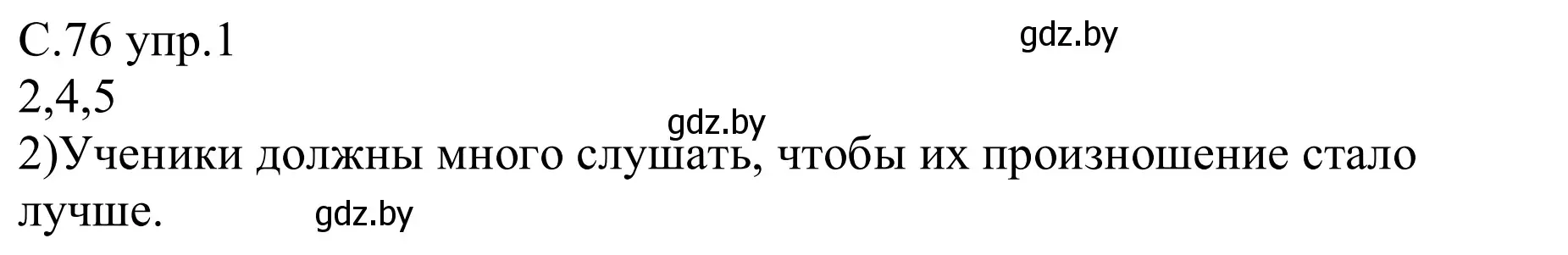 С.76 упр.1
gdz.by
2,4,5
gdz.by
2)Ученики должны много слушать, чтобы их произношение стало лучше. gdz.by